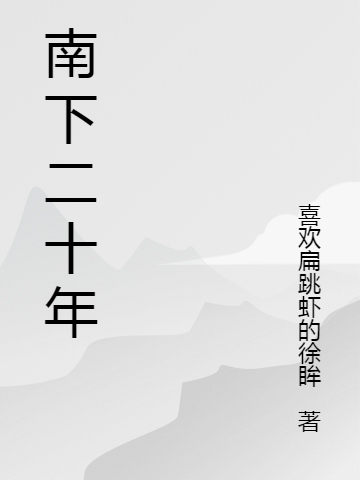 南下二十年

喜欢扁跳虾的徐眸 著